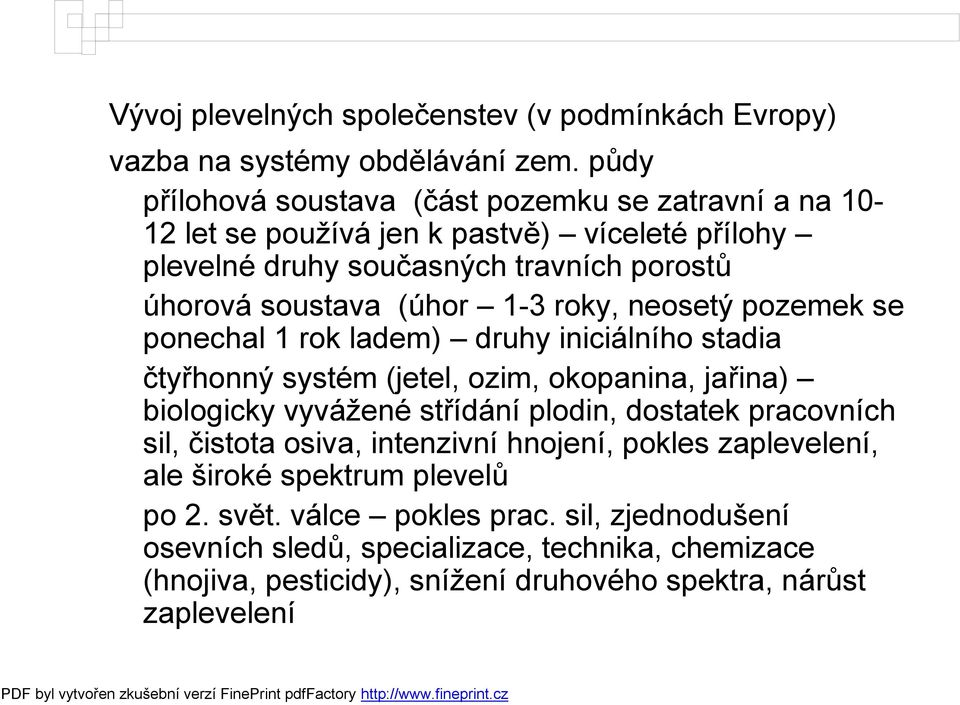 Vývoj plevelných společenstev (v podmínkách Evropy)

vazba na systémy obdělávání zem. půdy

přílohová soustava (část pozemku se zatravní a na 10-12 let se používá jen k pastvě) – víceleté přílohy – plevelné druhy současných travních porostů

úhorová soustava (úhor – 1-3 roky, neosetý pozemek se ponechal 1 rok ladem) – druhy iniciálního stadia

čtyřhonný systém (jetel, ozim, okopanina, jařina) – biologicky vyvážené střídání plodin, dostatek pracovních sil, čistota osiva, intenzivní hnojení, pokles zaplevelení, ale široké spektrum plevelů

po 2. svět. válce – pokles prac. sil, zjednodušení osevních sledů, specializace, technika, chemizace (hnojiva, pesticidy), snížení druhového spektra, nárůst zaplevelení

PDF byl vytvořen zkušební verzí FinePrint pdfFactory http://www.fineprint.cz